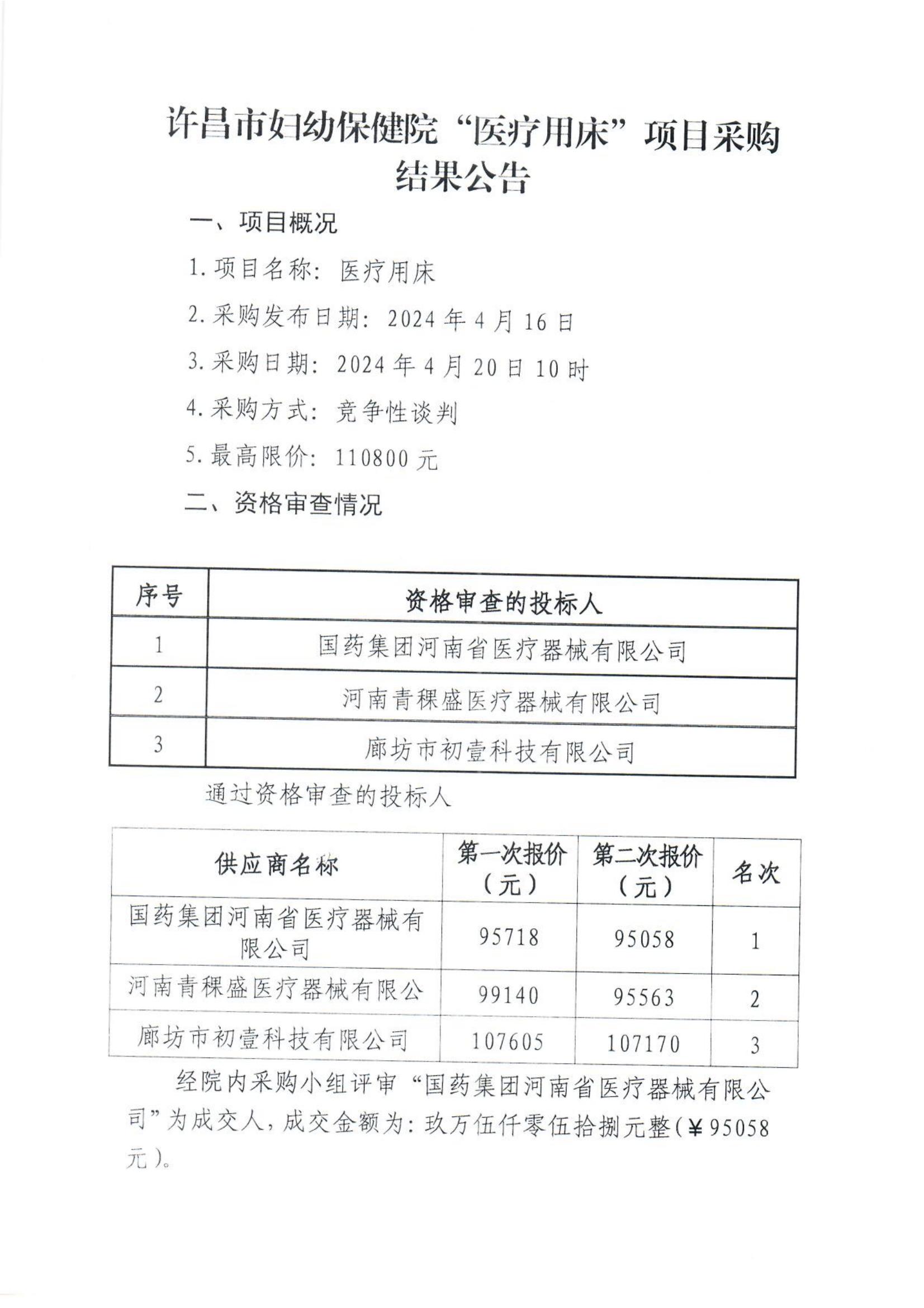 许昌市妇幼保健院“医疗用床”项目采购结果公告

一、项目概况

1.项目名称：医疗用床

2.采购发布日期：2024年4月16日

3.采购日期：2024年4月20日10时

4.采购方式：竞争性谈判

5.最高限价：110800元

二、资格审查情况

| 序号 | 资格审查的投标人 |
|---|---|
| 1 | 国药集团河南省医疗器械有限公司 |
| 2 | 河南青稞盛医疗器械有限公司 |
| 3 | 廊坊市初壹科技有限公司 |

通过资格审查的投标人

| 供应商名称 | 第一次报价（元） | 第二次报价（元） | 名次 |
|---|---|---|---|
| 国药集团河南省医疗器械有限公司 | 95718 | 95058 | 1 |
| 河南青稞盛医疗器械有限公 | 99140 | 95563 | 2 |
| 廊坊市初壹科技有限公司 | 107605 | 107170 | 3 |

经院内采购小组评审“国药集团河南省医疗器械有限公司”为成交人，成交金额为：玖万伍仟零伍拾捌元整（¥95058元）。